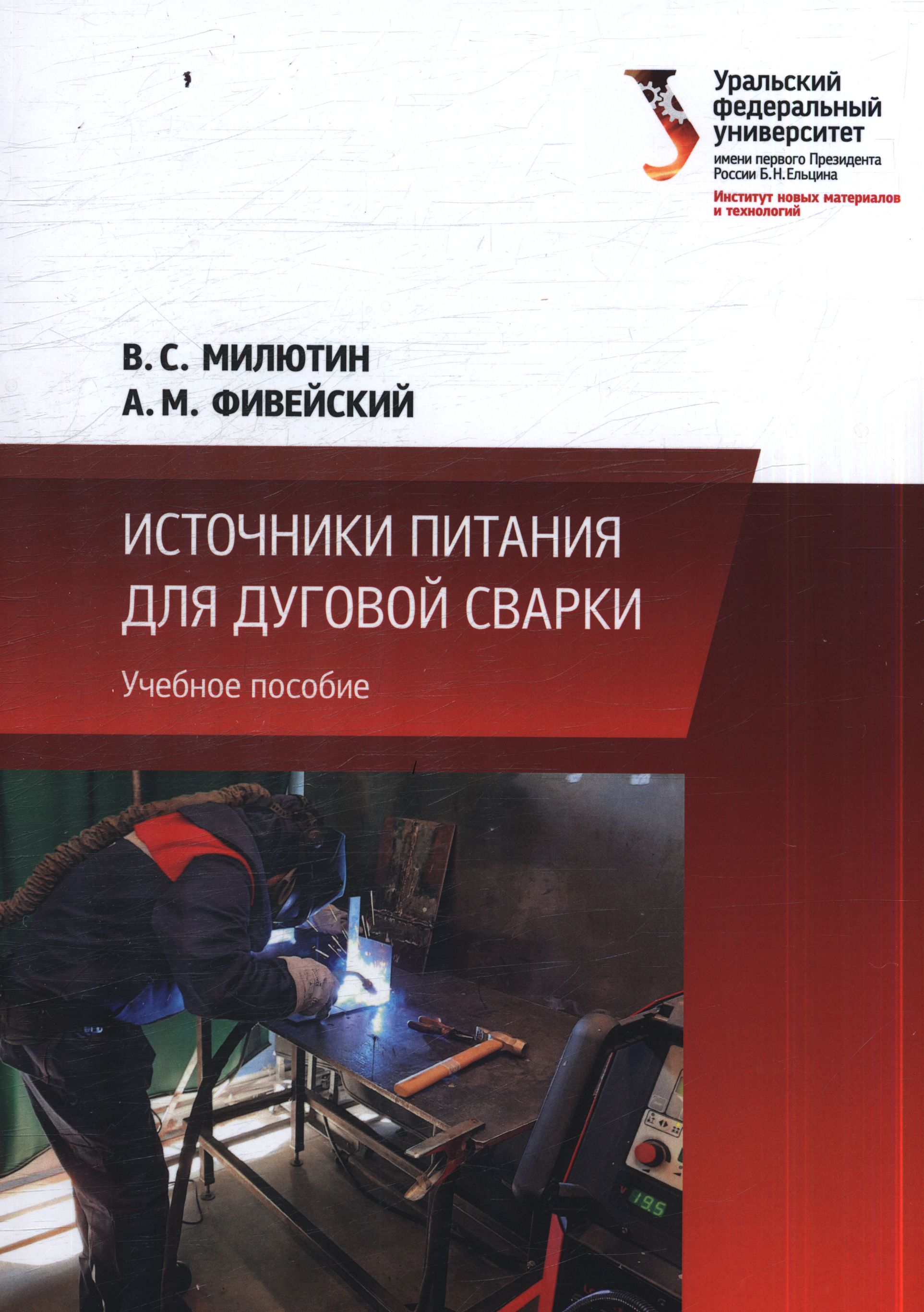 Уральский
федеральный
университет
имени первого Президента
России Б.Н.Ельцина
Институт новых материалов
и технологий

В. С. МИЛЮТИН
А. М. ФИВЕЙСКИЙ

ИСТОЧНИКИ ПИТАНИЯ
ДЛЯ ДУГОВОЙ СВАРКИ

Учебное пособие